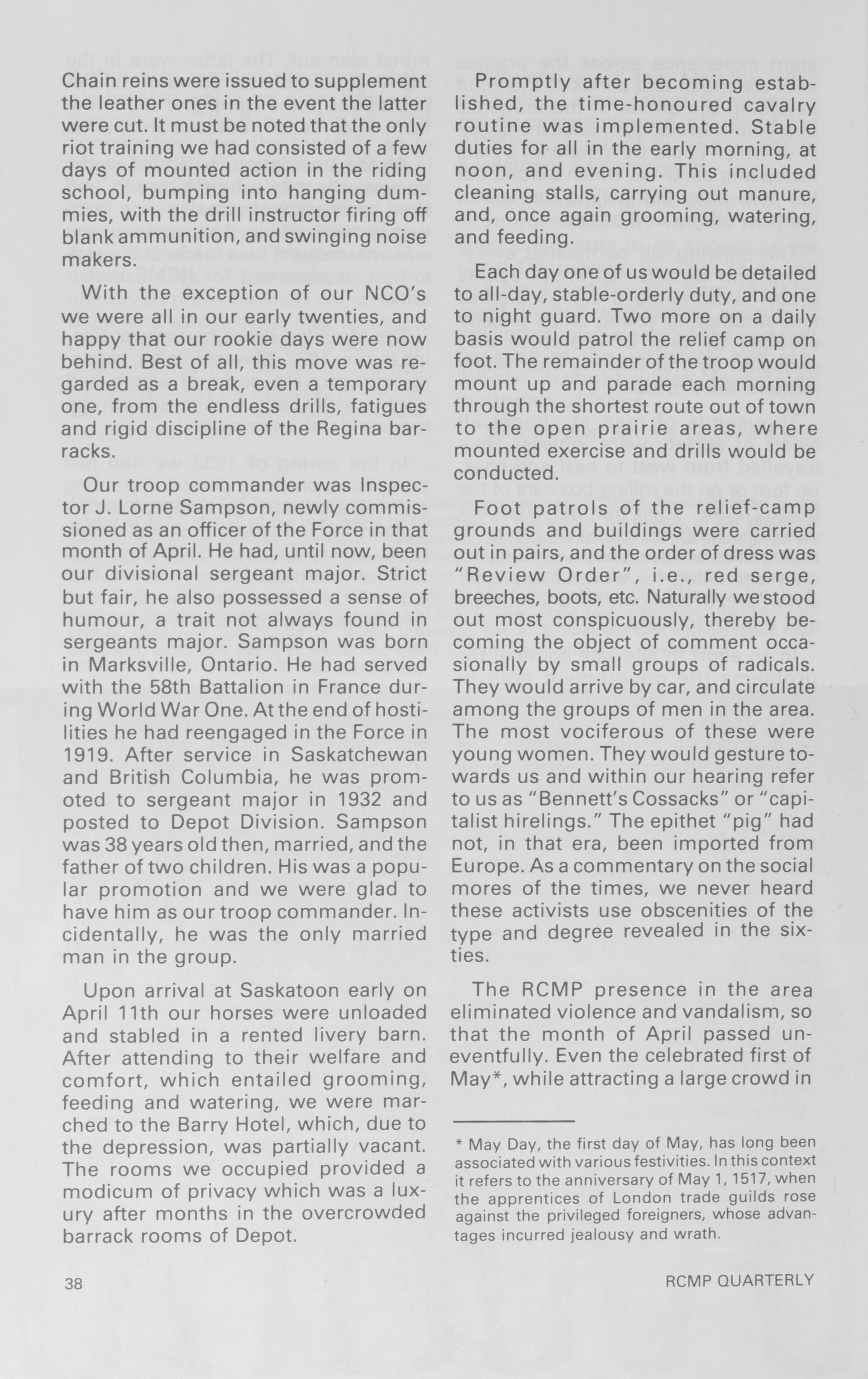 Chain reins were issued to supplement the leather ones in the event the latter were cut. It must be noted that the only riot training we had consisted of a few days of mounted action in the riding school, bumping into hanging dummies, with the drill instructor firing off blank ammunition, and swinging noise makers.

With the exception of our NCO's we were all in our early twenties, and happy that our rookie days were now behind. Best of all, this move was regarded as a break, even a temporary one, from the endless drills, fatigues and rigid discipline of the Regina barracks.

Our troop commander was Inspector J. Lorne Sampson, newly commissioned as an officer of the Force in that month of April. He had, until now, been our divisional sergeant major. Strict but fair, he also possessed a sense of humour, a trait not always found in sergeants major. Sampson was born in Marksville, Ontario. He had served with the 58th Battalion in France during World War One. At the end of hostilities he had reengaged in the Force in 1919. After service in Saskatchewan and British Columbia, he was promoted to sergeant major in 1932 and posted to Depot Division. Sampson was 38 years old then, married, and the father of two children. His was a popular promotion and we were glad to have him as our troop commander. Incidentally, he was the only married man in the group.

Upon arrival at Saskatoon early on April 11th our horses were unloaded and stabled in a rented livery barn. After attending to their welfare and comfort, which entailed grooming, feeding and watering, we were marched to the Barry Hotel, which, due to the depression, was partially vacant. The rooms we occupied provided a modicum of privacy which was a luxury after months in the overcrowded barrack rooms of Depot.

Promptly after becoming established, the time-honoured cavalry routine was implemented. Stable duties for all in the early morning, at noon, and evening. This included cleaning stalls, carrying out manure, and, once again grooming, watering, and feeding.

Each day one of us would be detailed to all-day, stable-orderly duty, and one to night guard. Two more on a daily basis would patrol the relief camp on foot. The remainder of the troop would mount up and parade each morning through the shortest route out of town to the open prairie areas, where mounted exercise and drills would be conducted.

Foot patrols of the relief-camp grounds and buildings were carried out in pairs, and the order of dress was "Review Order", i.e., red serge, breeches, boots, etc. Naturally we stood out most conspicuously, thereby becoming the object of comment occasionally by small groups of radicals. They would arrive by car, and circulate among the groups of men in the area. The most vociferous of these were young women. They would gesture towards us and within our hearing refer to us as "Bennett's Cossacks" or "capitalist hirelings." The epithet "pig" had not, in that era, been imported from Europe. As a commentary on the social mores of the times, we never heard these activists use obscenities of the type and degree revealed in the sixties.

The RCMP presence in the area eliminated violence and vandalism, so that the month of April passed uneventfully. Even the celebrated first of May*, while attracting a large crowd in

* May Day, the first day of May, has long been associated with various festivities. In this context it refers to the anniversary of May 1, 1517, when the apprentices of London trade guilds rose against the privileged foreigners, whose advantages incurred jealousy and wrath.

38

RCMP QUARTERLY